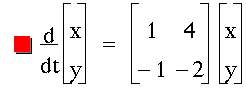 $\frac{d}{dt}\begin{bmatrix} x \\ y \end{bmatrix} = \begin{bmatrix} 1 & 4 \\ -1 & -2 \end{bmatrix}\begin{bmatrix} x \\ y \end{bmatrix}$